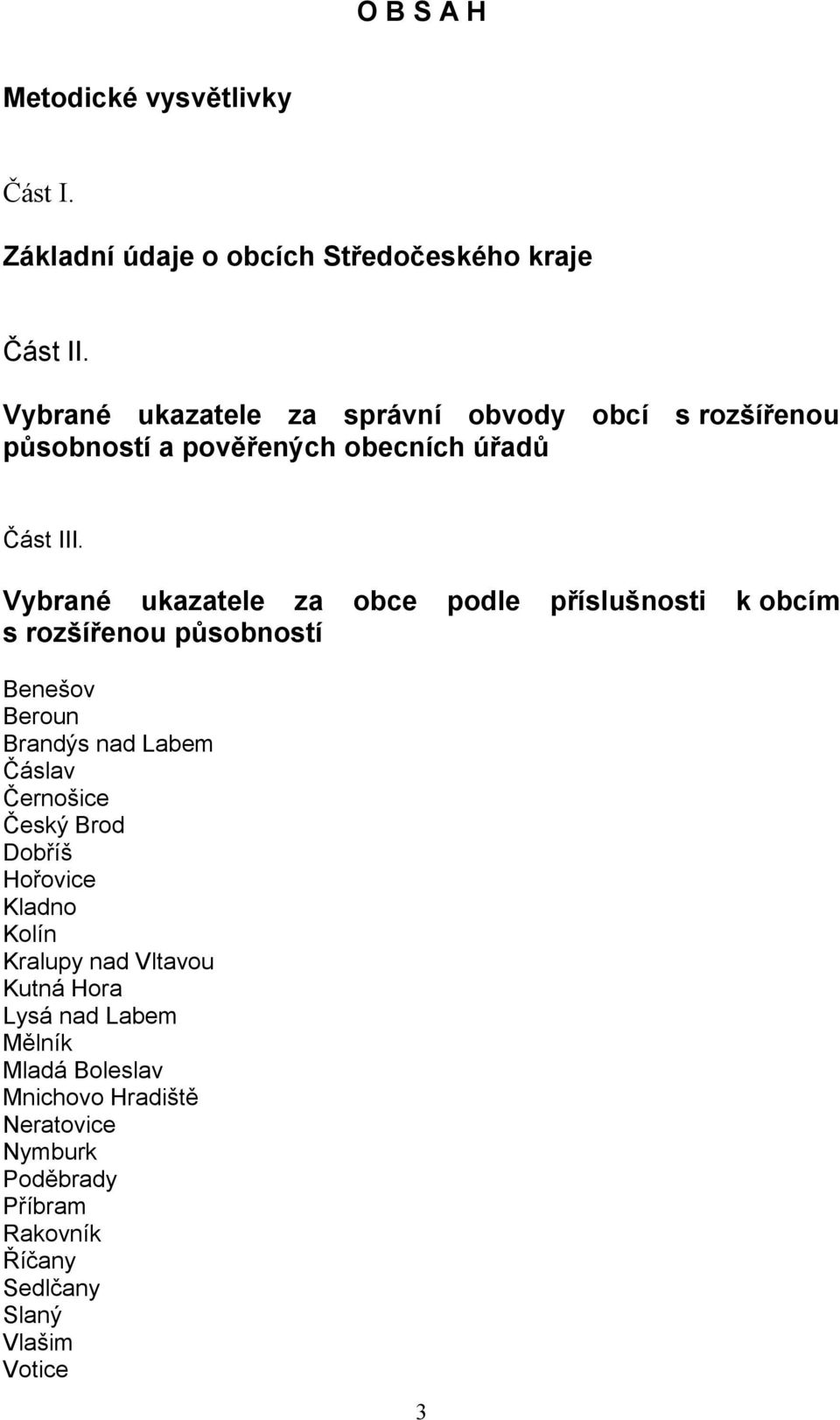 O B S A H

Metodické vysvětlivky

Část I.

Základní údaje o obcích Středočeského kraje

Část II.

Vybrané ukazatele za správní obvody obcí s rozšířenou působností a pověřených obecních úřadů

Část III.

Vybrané ukazatele za obce podle příslušnosti k obcím s rozšířenou působností

Benešov
Beroun
Brandýs nad Labem
Čáslav
Černošice
Český Brod
Dobříš
Hořovice
Kladno
Kolín
Kralupy nad Vltavou
Kutná Hora
Lysá nad Labem
Mělník
Mladá Boleslav
Mnichovo Hradiště
Neratovice
Nymburk
Poděbrady
Příbram
Rakovník
Říčany
Sedlčany
Slaný
Vlašim
Votice

3